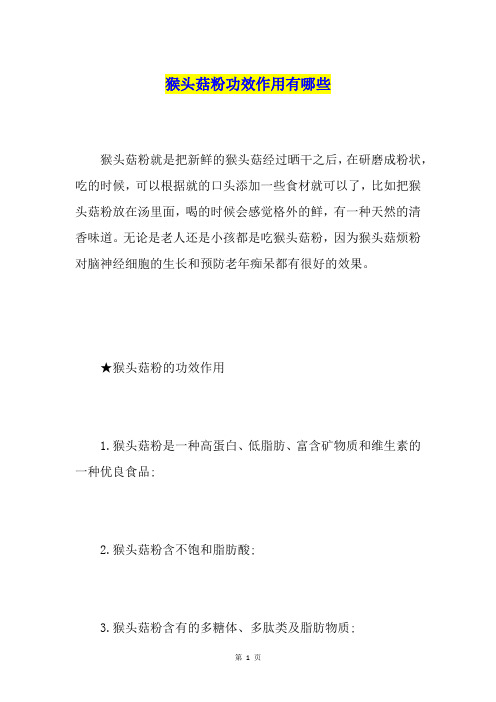 猴头菇粉功效作用有哪些

猴头菇粉就是把新鲜的猴头菇经过晒干之后，在研磨成粉状，吃的时候，可以根据就的口头添加一些食材就可以了，比如把猴头菇粉放在汤里面，喝的时候会感觉格外的鲜，有一种天然的清香味道。无论是老人还是小孩都是吃猴头菇粉，因为猴头菇烦粉对脑神经细胞的生长和预防老年痴呆都有很好的效果。

★猴头菇粉的功效作用

1.猴头菇粉是一种高蛋白、低脂肪、富含矿物质和维生素的一种优良食品;

2.猴头菇粉含不饱和脂肪酸;

3.猴头菇粉含有的多糖体、多肽类及脂肪物质;

第 1 页